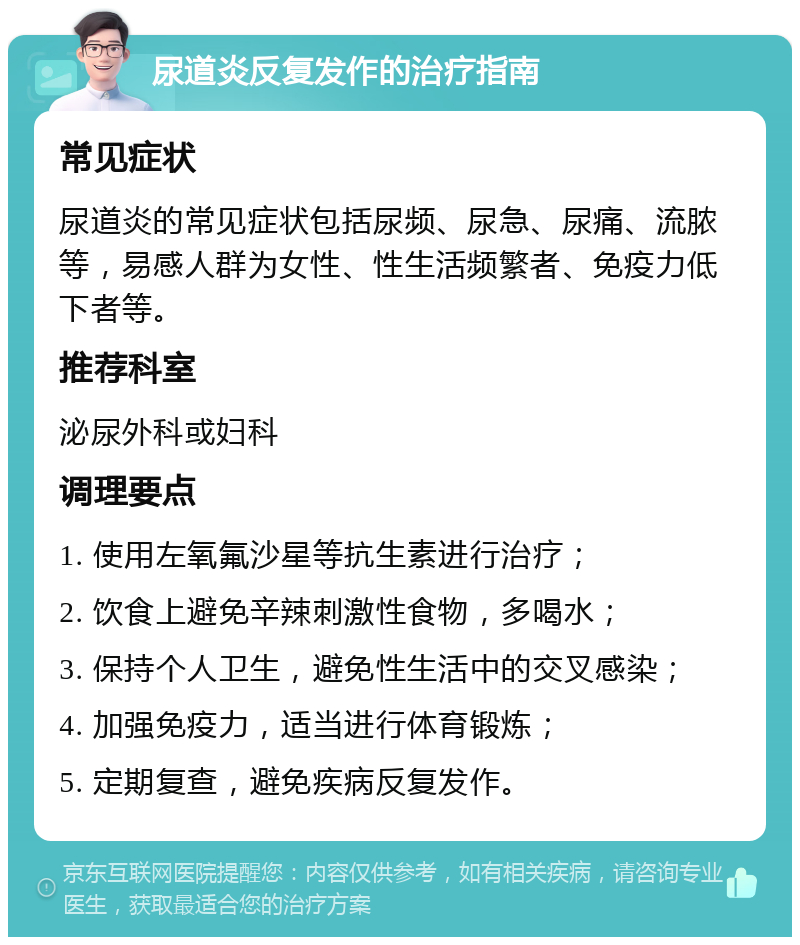 尿道炎反复发作的治疗指南

常见症状

尿道炎的常见症状包括尿频、尿急、尿痛、流脓等，易感人群为女性、性生活频繁者、免疫力低下者等。

推荐科室

泌尿外科或妇科

调理要点

1. 使用左氧氟沙星等抗生素进行治疗；

2. 饮食上避免辛辣刺激性食物，多喝水；

3. 保持个人卫生，避免性生活中的交叉感染；

4. 加强免疫力，适当进行体育锻炼；

5. 定期复查，避免疾病反复发作。

京东互联网医院提醒您：内容仅供参考，如有相关疾病，请咨询专业医生，获取最适合您的治疗方案